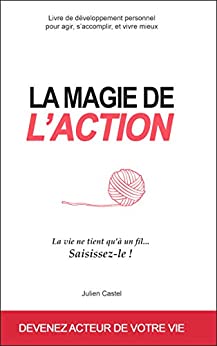 Livre de développement personnel pour agir, s'accomplir, et vivre mieux

LA MAGIE DE
L'ACTION

La vie ne tient qu'à un fil...
Saisissez-le !

Julien Castel

DEVENEZ ACTEUR DE VOTRE VIE